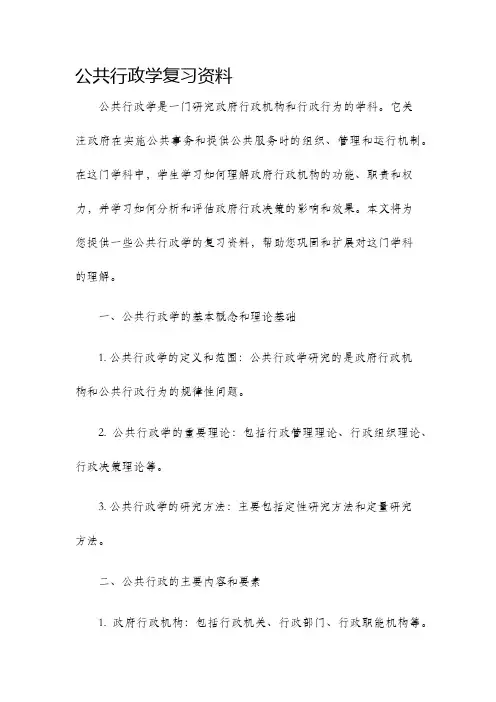 公共行政学复习资料

公共行政学是一门研究政府行政机构和行政行为的学科。它关注政府在实施公共事务和提供公共服务时的组织、管理和运行机制。在这门学科中，学生学习如何理解政府行政机构的功能、职责和权力，并学习如何分析和评估政府行政决策的影响和效果。本文将为您提供一些公共行政学的复习资料，帮助您巩固和扩展对这门学科的理解。

一、公共行政学的基本概念和理论基础

1. 公共行政学的定义和范围：公共行政学研究的是政府行政机构和公共行政行为的规律性问题。

2. 公共行政学的重要理论：包括行政管理理论、行政组织理论、行政决策理论等。

3. 公共行政学的研究方法：主要包括定性研究方法和定量研究方法。

二、公共行政的主要内容和要素

1. 政府行政机构：包括行政机关、行政部门、行政职能机构等。